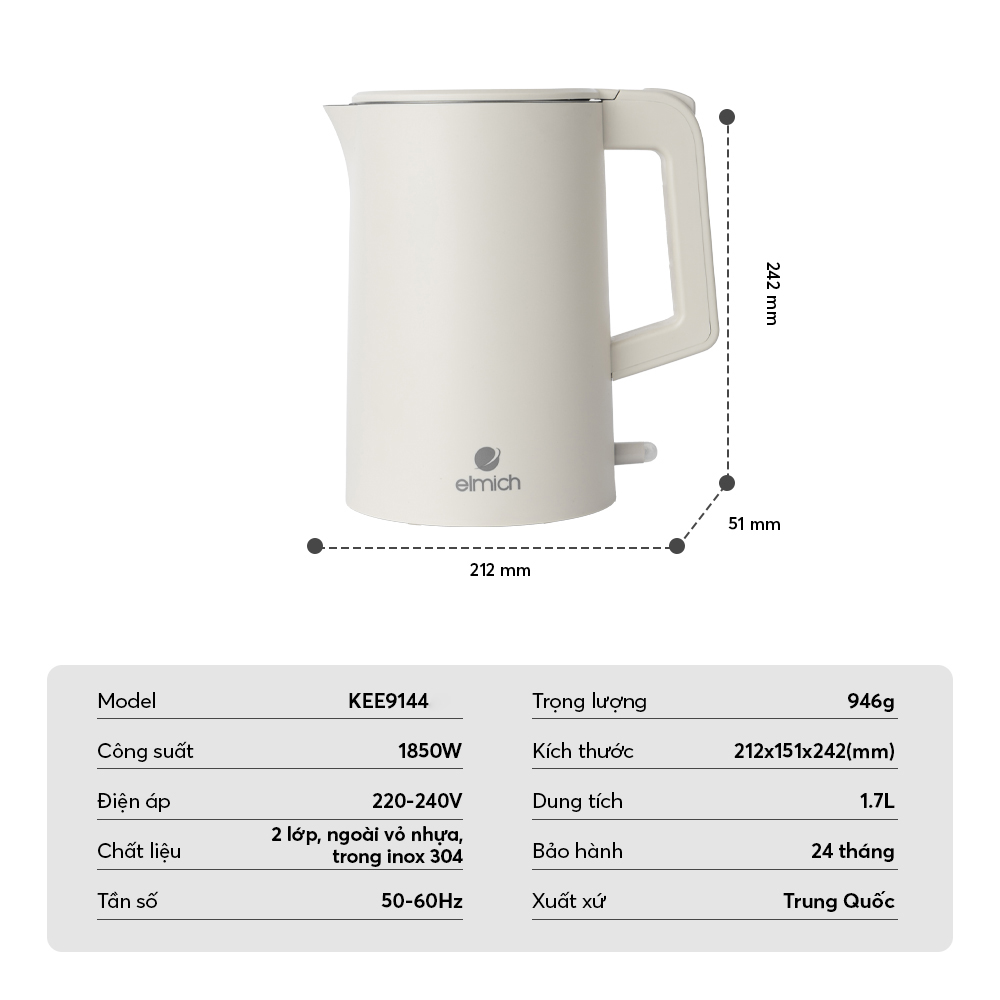 elmich

242 mm

51 mm

212 mm

Model KEE9144

Công suất 1850W

Điện áp 220-240V

Chất liệu 2 lớp, ngoài vỏ nhựa, trong inox 304

Tần số 50-60Hz

Trọng lượng 946g

Kích thước 212x151x242(mm)

Dung tích 1.7L

Bảo hành 24 tháng

Xuất xứ Trung Quốc